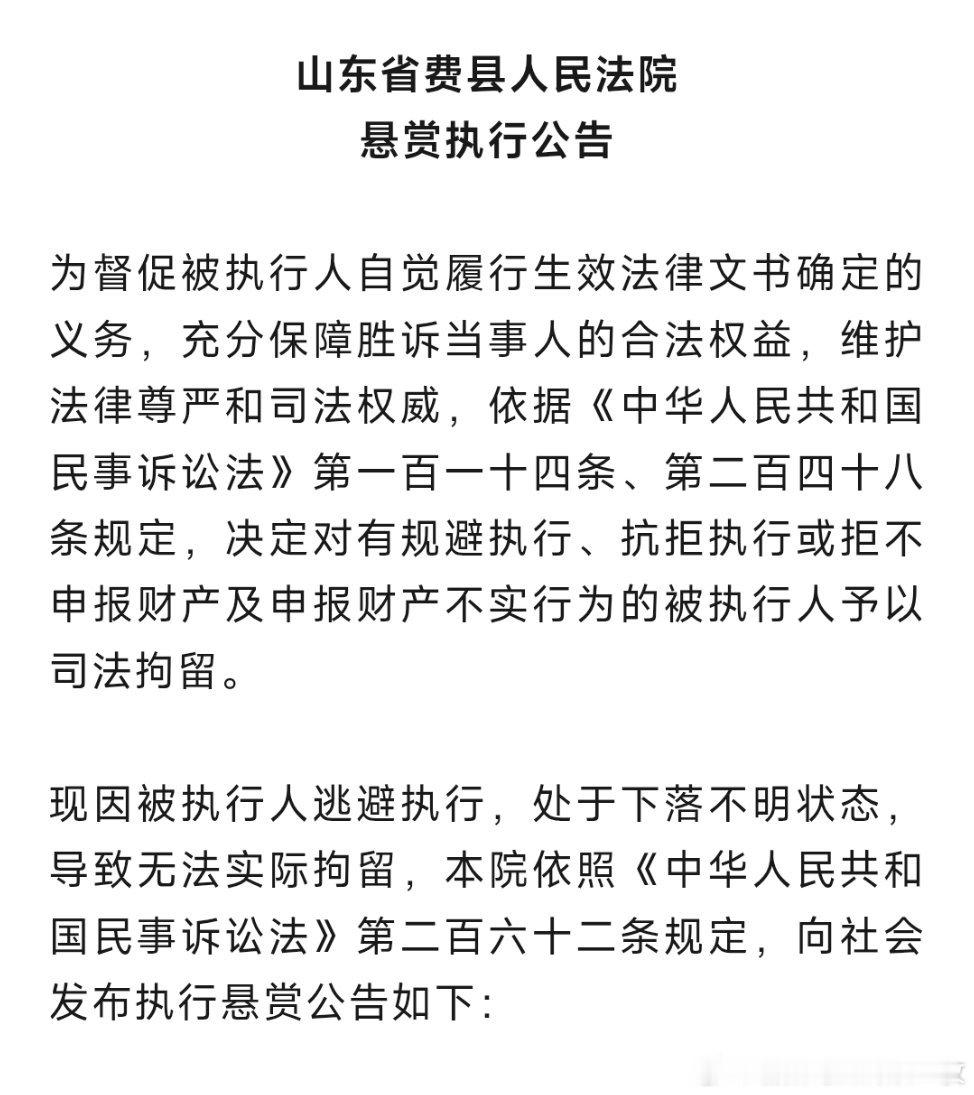 山东省费县人民法院
悬赏执行公告

为督促被执行人自觉履行生效法律文书确定的义务，充分保障胜诉当事人的合法权益，维护法律尊严和司法权威，依据《中华人民共和国民事诉讼法》第一百一十四条、第二百四十八条规定，决定对有规避执行、抗拒执行或拒不申报财产及申报财产不实行为的被执行人予以司法拘留。

现因被执行人逃避执行，处于下落不明状态，导致无法实际拘留，本院依照《中华人民共和国民事诉讼法》第二百六十二条规定，向社会发布执行悬赏公告如下：